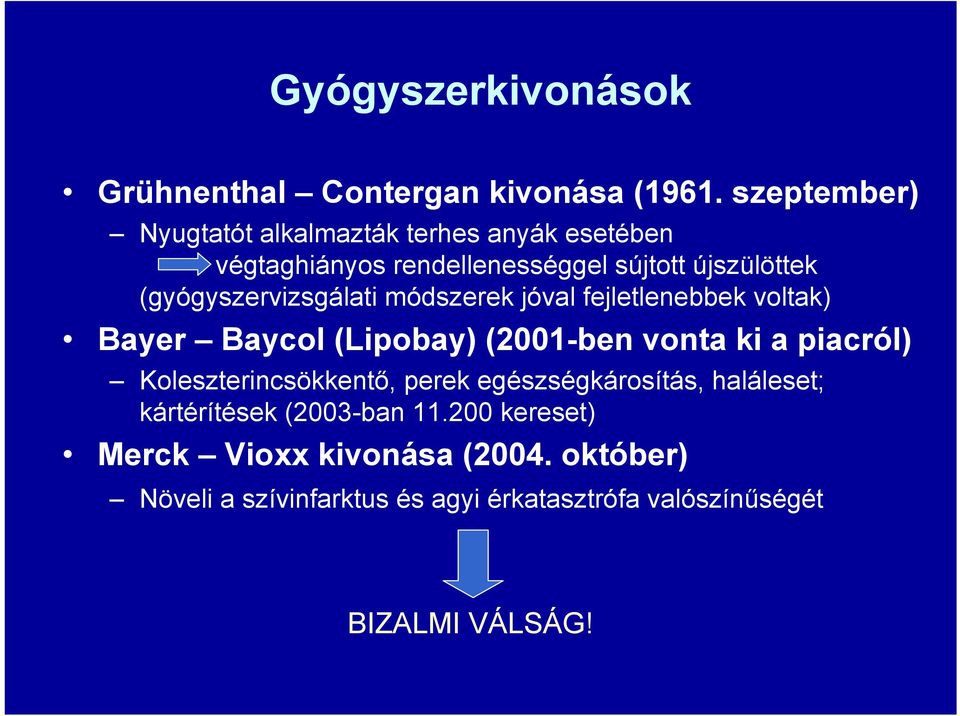 Gyógyszerkivonások

• Grühnenthal – Contergan kivonása (1961. szeptember)

– Nyugtatót alkalmazták terhes anyák esetében végtaghiányos rendellenességgel sújtott újszülöttek (gyógyszervizsgálati módszerek jóval fejletlenebbek voltak)

• Bayer – Baycol (Lipobay) (2001-ben vonta ki a piacról)

– Koleszterincsökkentő, perek egészségkárosítás, haláleset; kártérítések (2003-ban 11.200 kereset)

• Merck – Vioxx kivonása (2004. október)

– Növeli a szívinfarktus és agyi érkatasztrófa valószínűségét

BIZALMI VÁLSÁG!